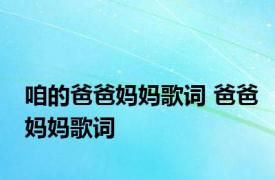 咱的爸爸妈妈歌词 爸爸妈妈歌词